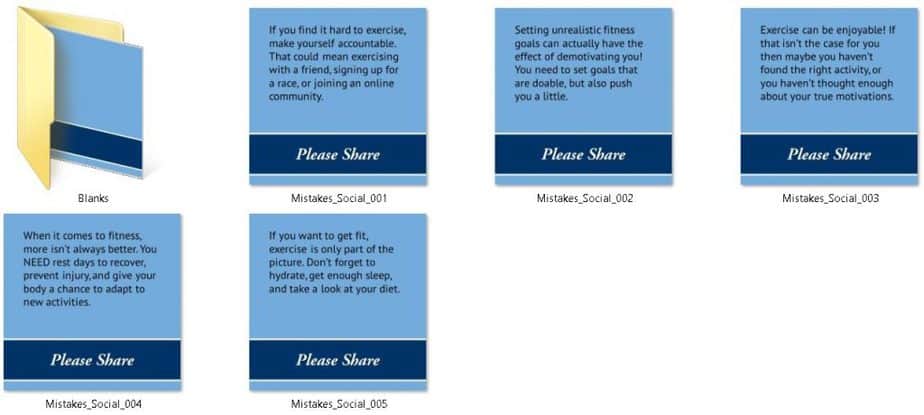 Blanks

If you find it hard to exercise, make yourself accountable. That could mean exercising with a friend, signing up for a race, or joining an online community.

Please Share

Mistakes_Social_001

Setting unrealistic fitness goals can actually have the effect of demotivating you! You need to set goals that are doable, but also push you a little.

Please Share

Mistakes_Social_002

Exercise can be enjoyable! If that isn't the case for you then maybe you haven't found the right activity, or you haven't thought enough about your true motivations.

Please Share

Mistakes_Social_003

When it comes to fitness, more isn't always better. You NEED rest days to recover, prevent injury, and give your body a chance to adapt to new activities.

Please Share

Mistakes_Social_004

If you want to get fit, exercise is only part of the picture. Don't forget to hydrate, get enough sleep, and take a look at your diet.

Please Share

Mistakes_Social_005